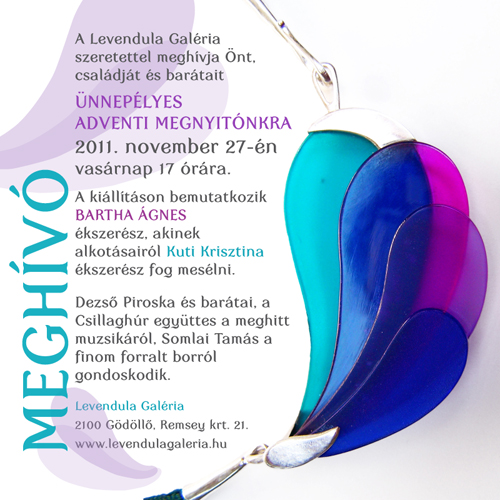 MEGHÍVÓ

A Levendula Galéria szeretettel meghívja Önt, családját és barátait

ÜNNEPÉLYES ADVENTI MEGNYITÓNKRA

2011. november 27-én vasárnap 17 órára.

A kiállításon bemutatkozik BARTHA ÁGNES ékszerész, akinek alkotásairól Kuti Krisztina ékszerész fog mesélni.

Dezső Piroska és barátai, a Csillaghúr együttes a meghitt muzsikáról, Somlai Tamás a finom forralt borról gondoskodik.

Levendula Galéria
2100 Gödöllő, Remsey krt. 21.
www.levendulagaleria.hu